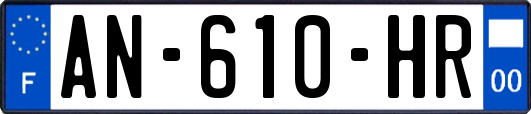 F
AN-610-HR
00